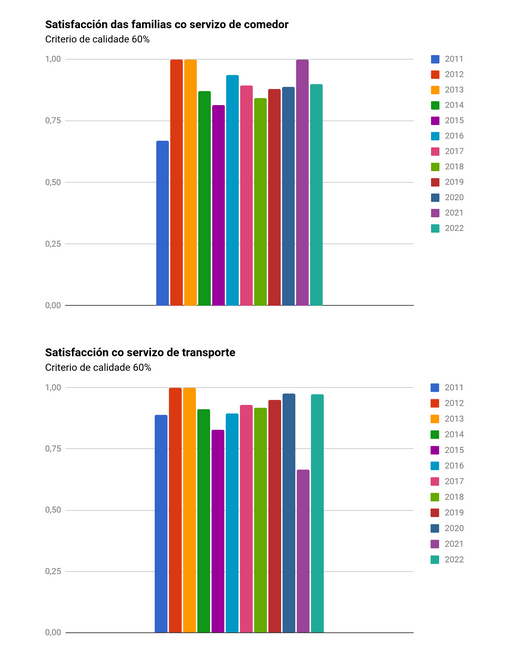 Satisfacción das familias co servizo de comedor
Criterio de calidade 60%

1,00
0,75
0,50
0,25
0,00

2011
2012
2013
2014
2015
2016
2017
2018
2019
2020
2021
2022

Satisfacción co servizo de transporte
Criterio de calidade 60%

1,00
0,75
0,50
0,25
0,00

2011
2012
2013
2014
2015
2016
2017
2018
2019
2020
2021
2022